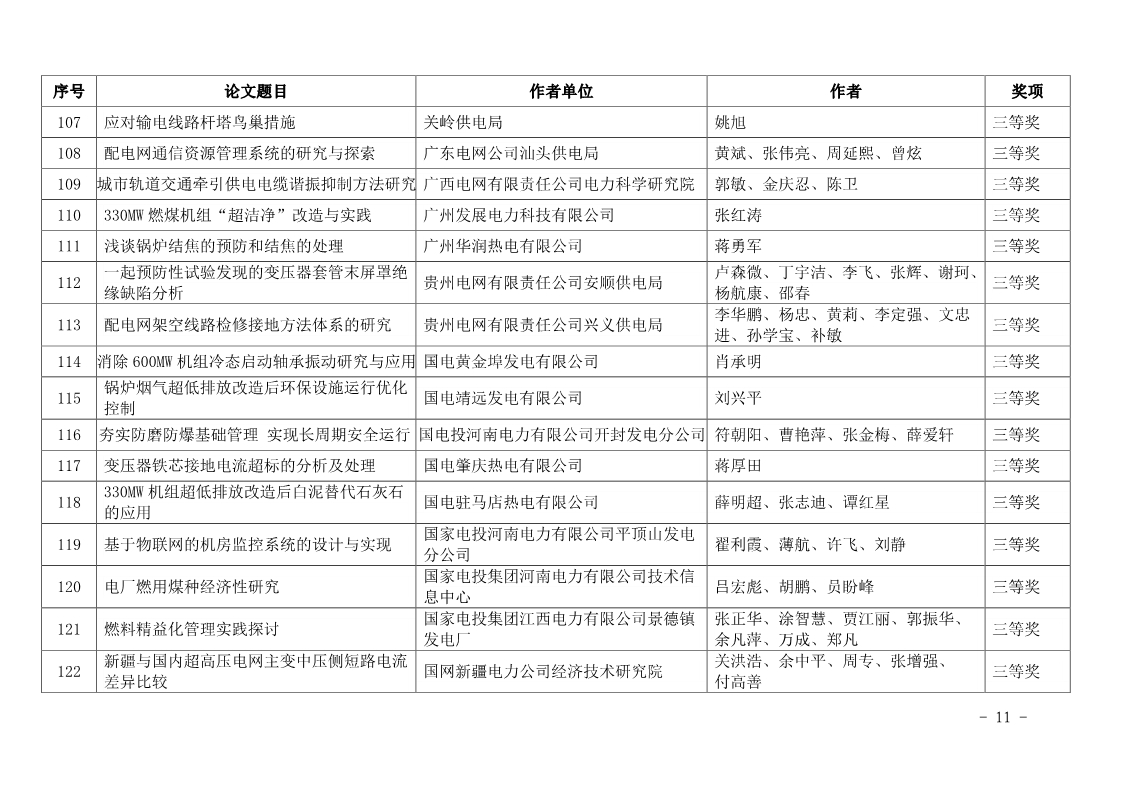 | 序号 | 论文题目 | 作者单位 | 作者 | 奖项 |
|---|---|---|---|---|
| 107 | 应对输电线路杆塔鸟巢措施 | 关岭供电局 | 姚旭 | 三等奖 |
| 108 | 配电网通信资源管理系统的研究与探索 | 广东电网公司汕头供电局 | 黄斌、张伟亮、周延熙、曾炫 | 三等奖 |
| 109 | 城市轨道交通牵引供电电缆谐振抑制方法研究 | 广西电网有限责任公司电力科学研究院 | 郭敏、金庆忍、陈卫 | 三等奖 |
| 110 | 330MW 燃煤机组“超洁净”改造与实践 | 广州发展电力科技有限公司 | 张红涛 | 三等奖 |
| 111 | 浅谈锅炉结焦的预防和结焦的处理 | 广州华润热电有限公司 | 蒋勇军 | 三等奖 |
| 112 | 一起预防性试验发现的变压器套管末屏罩绝缘缺陷分析 | 贵州电网有限责任公司安顺供电局 | 卢森微、丁宇洁、李飞、张辉、谢珂、杨航康、邵春 | 三等奖 |
| 113 | 配电网架空线路检修接地方法体系的研究 | 贵州电网有限责任公司兴义供电局 | 李华鹏、杨忠、黄莉、李定强、文忠进、孙学宝、补敏 | 三等奖 |
| 114 | 消除 600MW 机组冷态启动轴承振动研究与应用 | 国电黄金埠发电有限公司 | 肖承明 | 三等奖 |
| 115 | 锅炉烟气超低排放改造后环保设施运行优化控制 | 国电靖远发电有限公司 | 刘兴平 | 三等奖 |
| 116 | 夯实防磨防爆基础管理 实现长周期安全运行 | 国电投河南电力有限公司开封发电分公司 | 符朝阳、曹艳萍、张金梅、薛爱轩 | 三等奖 |
| 117 | 变压器铁芯接地电流超标的分析及处理 | 国电肇庆热电有限公司 | 蒋厚田 | 三等奖 |
| 118 | 330MW 机组超低排放改造后白泥替代石灰石的应用 | 国电驻马店热电有限公司 | 薛明超、张志迪、谭红星 | 三等奖 |
| 119 | 基于物联网的机房监控系统的设计与实现 | 国家电投河南电力有限公司平顶山发电分公司 | 翟利霞、薄航、许飞、刘静 | 三等奖 |
| 120 | 电厂燃用煤种经济性研究 | 国家电投集团河南电力有限公司技术信息中心 | 吕宏彪、胡鹏、员盼峰 | 三等奖 |
| 121 | 燃料精益化管理实践探讨 | 国家电投集团江西电力有限公司景德镇发电厂 | 张正华、涂智慧、贾江丽、郭振华、余凡萍、万成、郑凡 | 三等奖 |
| 122 | 新疆与国内超高压电网主变中压侧短路电流差异比较 | 国网新疆电力公司经济技术研究院 | 关洪浩、余中平、周专、张增强、付高善 | 三等奖 |

- 11 -